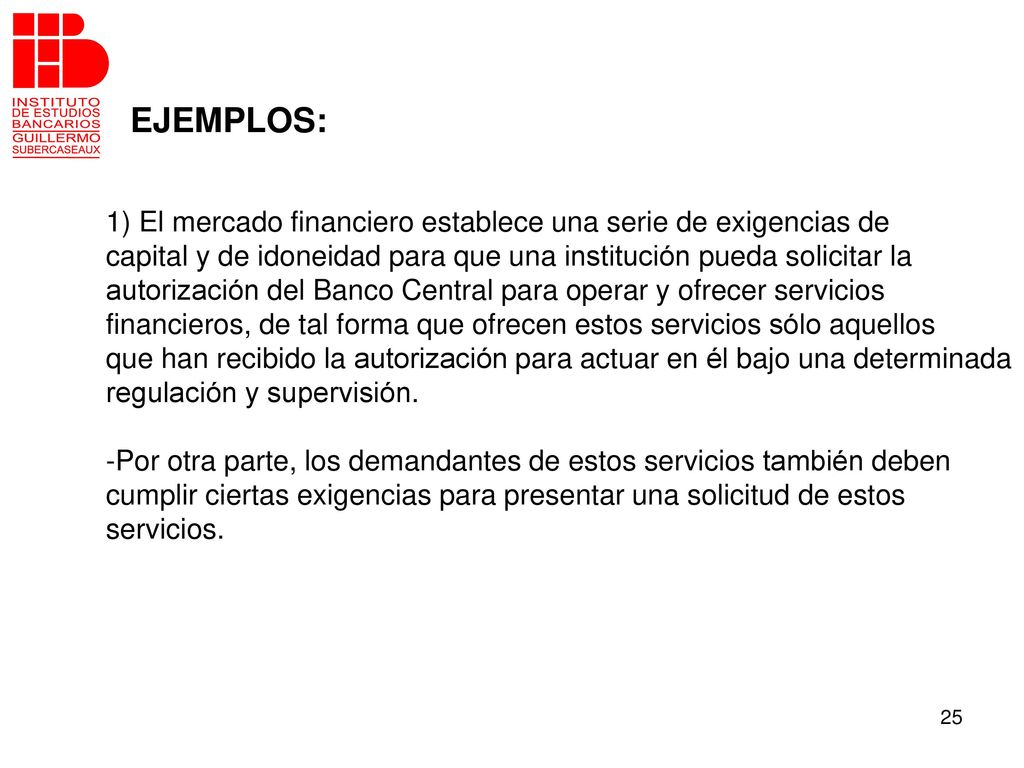 INSTITUTO DE ESTUDIOS BANCARIOS GUILLERMO SUBERCASEAUX

EJEMPLOS:

1) El mercado financiero establece una serie de exigencias de capital y de idoneidad para que una institución pueda solicitar la autorización del Banco Central para operar y ofrecer servicios financieros, de tal forma que ofrecen estos servicios sólo aquellos que han recibido la autorización para actuar en él bajo una determinada regulación y supervisión.

-Por otra parte, los demandantes de estos servicios también deben cumplir ciertas exigencias para presentar una solicitud de estos servicios.

25